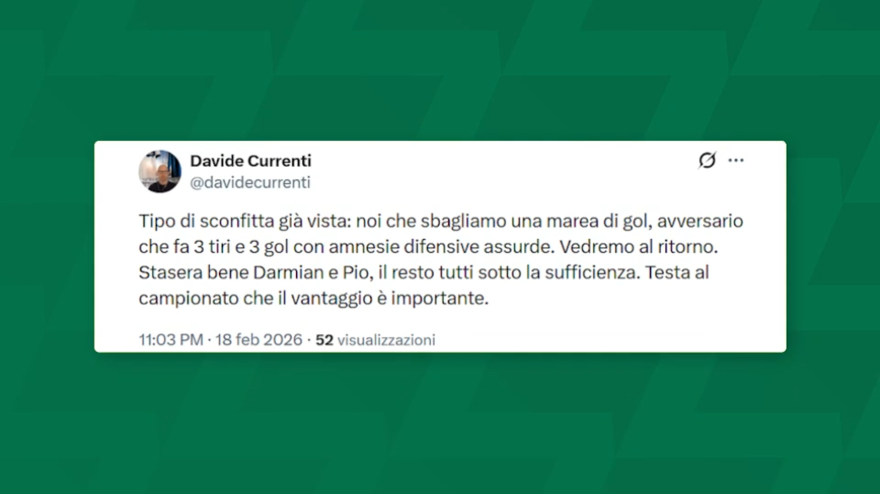 Davide Currenti
@davidecurrenti

Tipo di sconfitta già vista: noi che sbagliamo una marea di gol, avversario che fa 3 tiri e 3 gol con amnesie difensive assurde. Vedremo al ritorno. Stasera bene Darmian e Pio, il resto tutti sotto la sufficienza. Testa al campionato che il vantaggio è importante.

11:03 PM · 18 feb 2026 · 52 visualizzazioni